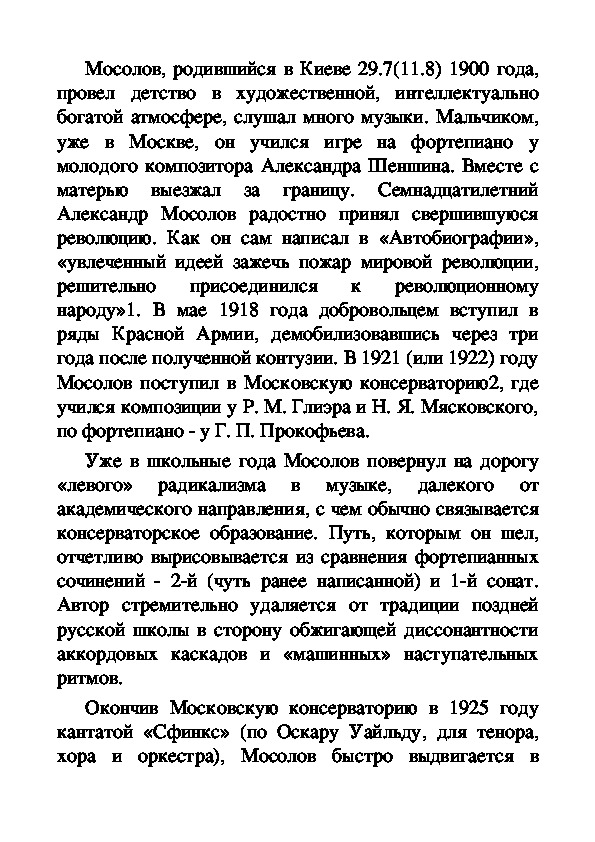 Мосолов, родившийся в Киеве 29.7(11.8) 1900 года, провел детство в художественной, интеллектуально богатой атмосфере, слушал много музыки. Мальчиком, уже в Москве, он учился игре на фортепиано у молодого композитора Александра Шеншина. Вместе с матерью выезжал за границу. Семнадцатилетний Александр Мосолов радостно принял свершившуюся революцию. Как он сам написал в «Автобиографии», «увлеченный идеей зажечь пожар мировой революции, решительно присоединился к революционному народу»1. В мае 1918 года добровольцем вступил в ряды Красной Армии, демобилизовавшись через три года после полученной контузии. В 1921 (или 1922) году Мосолов поступил в Московскую консерваторию2, где учился композиции у Р. М. Глиэра и Н. Я. Мясковского, по фортепиано - у Г. П. Прокофьева.

Уже в школьные года Мосолов повернул на дорогу «левого» радикализма в музыке, далекого от академического направления, с чем обычно связывается консерваторское образование. Путь, которым он шел, отчетливо вырисовывается из сравнения фортепианных сочинений - 2-й (чуть ранее написанной) и 1-й сонат. Автор стремительно удаляется от традиции поздней русской школы в сторону обжигающей диссонантности аккордовых каскадов и «машинных» наступательных ритмов.

Окончив Московскую консерваторию в 1925 году кантатой «Сфинкс» (по Оскару Уайльду, для тенора, хора и оркестра), Мосолов быстро выдвигается в